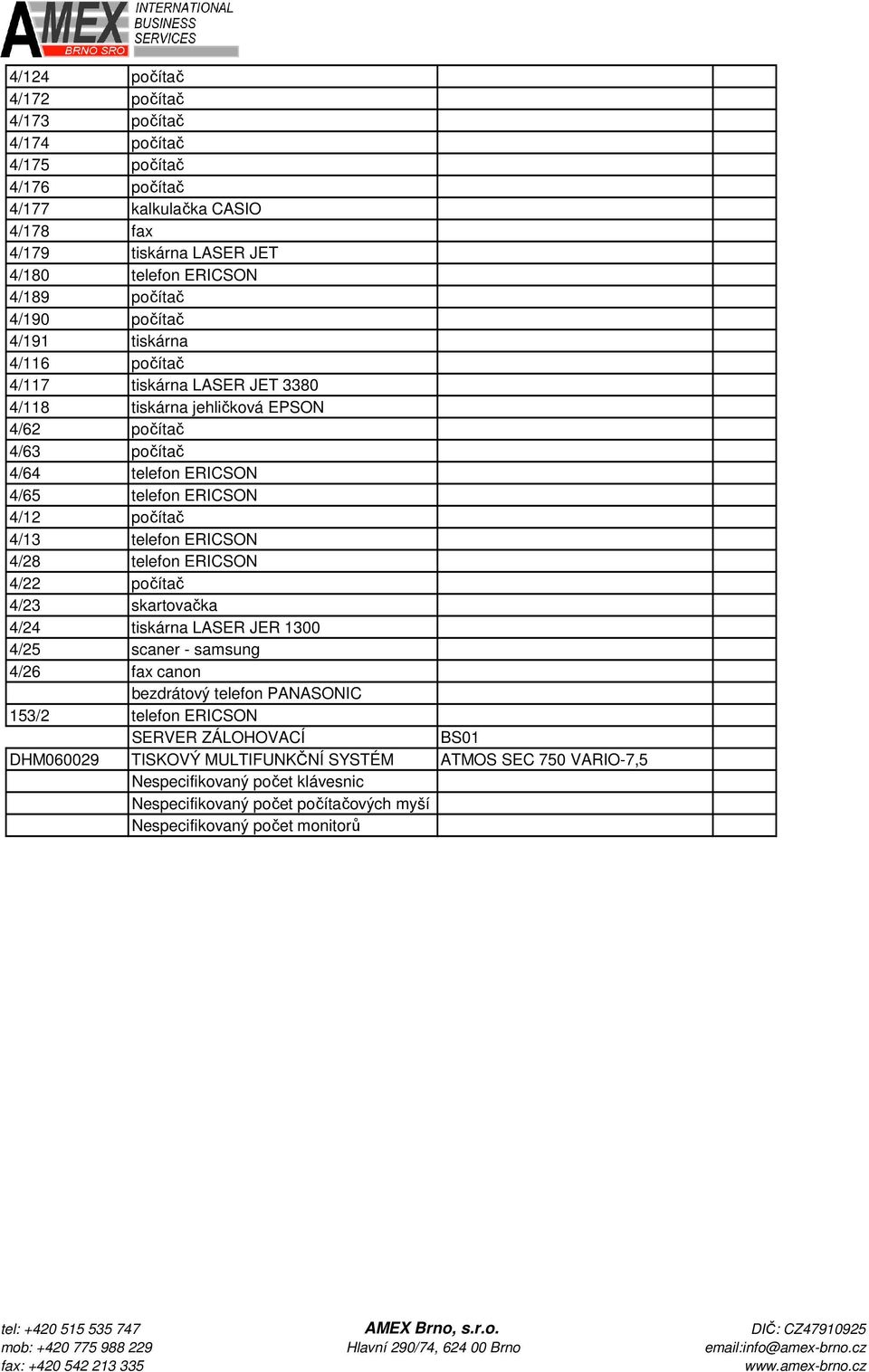 AMEX BRNO SRO INTERNATIONAL BUSINESS SERVICES

| | | | |
|---|---|---|---|
| 4/124 | počítač | | |
| 4/172 | počítač | | |
| 4/173 | počítač | | |
| 4/174 | počítač | | |
| 4/175 | počítač | | |
| 4/176 | počítač | | |
| 4/177 | kalkulačka CASIO | | |
| 4/178 | fax | | |
| 4/179 | tiskárna LASER JET | | |
| 4/180 | telefon ERICSON | | |
| 4/189 | počítač | | |
| 4/190 | počítač | | |
| 4/191 | tiskárna | | |
| 4/116 | počítač | | |
| 4/117 | tiskárna LASER JET 3380 | | |
| 4/118 | tiskárna jehličková EPSON | | |
| 4/62 | počítač | | |
| 4/63 | počítač | | |
| 4/64 | telefon ERICSON | | |
| 4/65 | telefon ERICSON | | |
| 4/12 | počítač | | |
| 4/13 | telefon ERICSON | | |
| 4/28 | telefon ERICSON | | |
| 4/22 | počítač | | |
| 4/23 | skartovačka | | |
| 4/24 | tiskárna LASER JER 1300 | | |
| 4/25 | scaner - samsung | | |
| 4/26 | fax canon | | |
| | bezdrátový telefon PANASONIC | | |
| 153/2 | telefon ERICSON | | |
| | SERVER ZÁLOHOVACÍ | BS01 | |
| DHM060029 | TISKOVÝ MULTIFUNKČNÍ SYSTÉM | ATMOS SEC 750 VARIO-7,5 | |
| | Nespecifikovaný počet klávesnic | | |
| | Nespecifikovaný počet počítačových myší | | |
| | Nespecifikovaný počet monitorů | | |

tel: +420 515 535 747
mob: +420 775 988 229
fax: +420 542 213 335

AMEX Brno, s.r.o.
Hlavní 290/74, 624 00 Brno

DIČ: CZ47910925
email:info@amex-brno.cz
www.amex-brno.cz